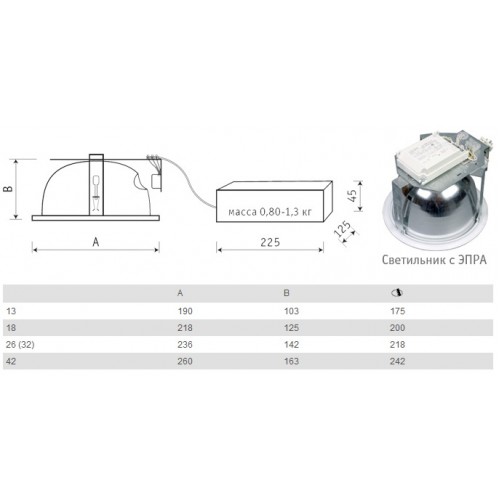 B

A

масса 0,80-1,3 кг

45

125

225

Светильник с ЭПРА

| | A | B | |
|---|---|---|---|
| 13 | 190 | 103 | 175 |
| 18 | 218 | 125 | 200 |
| 26 (32) | 236 | 142 | 218 |
| 42 | 260 | 163 | 242 |